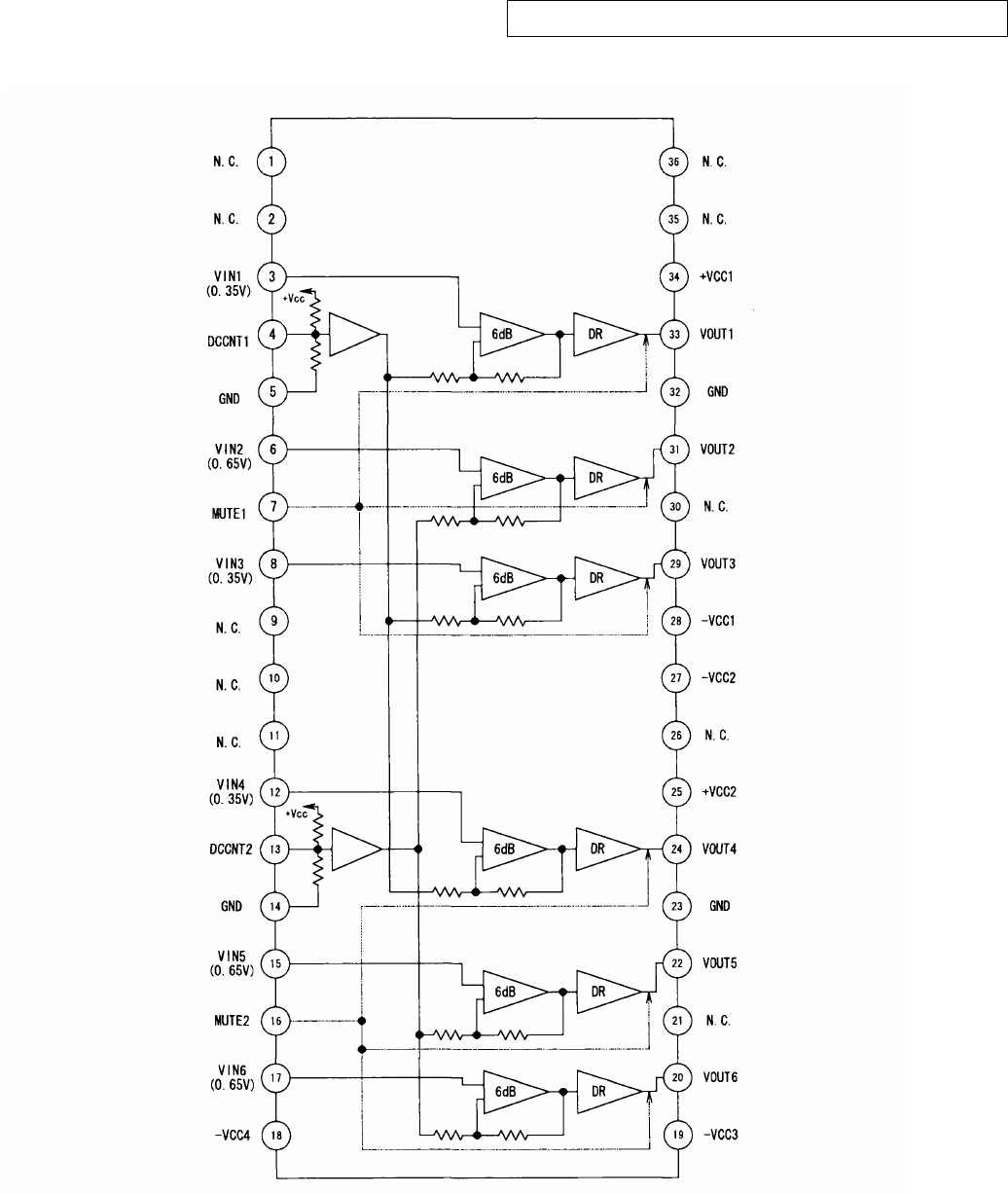 N. C. 1
N. C. 2
VIN1 (0. 35V) 3
+Vcc
DCCNT1 4
GND 5
VIN2 (0. 65V) 6
MUTE1 7
VIN3 (0. 35V) 8
N. C. 9
N. C. 10
N. C. 11
VIN4 (0. 35V) 12
+Vcc
DCCNT2 13
GND 14
VIN5 (0. 65V) 15
MUTE2 16
VIN6 (0. 65V) 17
-VCC4 18

6dB DR
6dB DR
6dB DR
6dB DR
6dB DR
6dB DR

36 N. C.
35 N. C.
34 +VCC1
33 VOUT1
32 GND
31 VOUT2
30 N. C.
29 VOUT3
28 -VCC1
27 -VCC2
26 N. C.
25 +VCC2
24 VOUT4
23 GND
22 VOUT5
21 N. C.
20 VOUT6
19 -VCC3